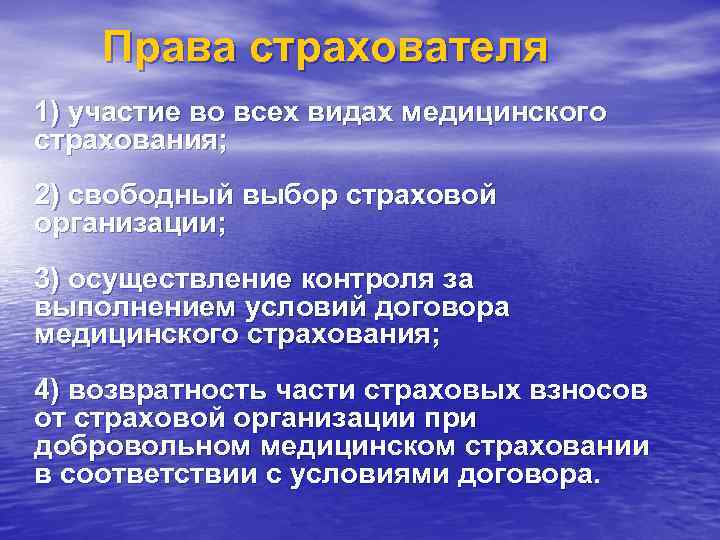 Права страхователя

1) участие во всех видах медицинского страхования;

2) свободный выбор страховой организации;

3) осуществление контроля за выполнением условий договора медицинского страхования;

4) возвратность части страховых взносов от страховой организации при добровольном медицинском страховании в соответствии с условиями договора.